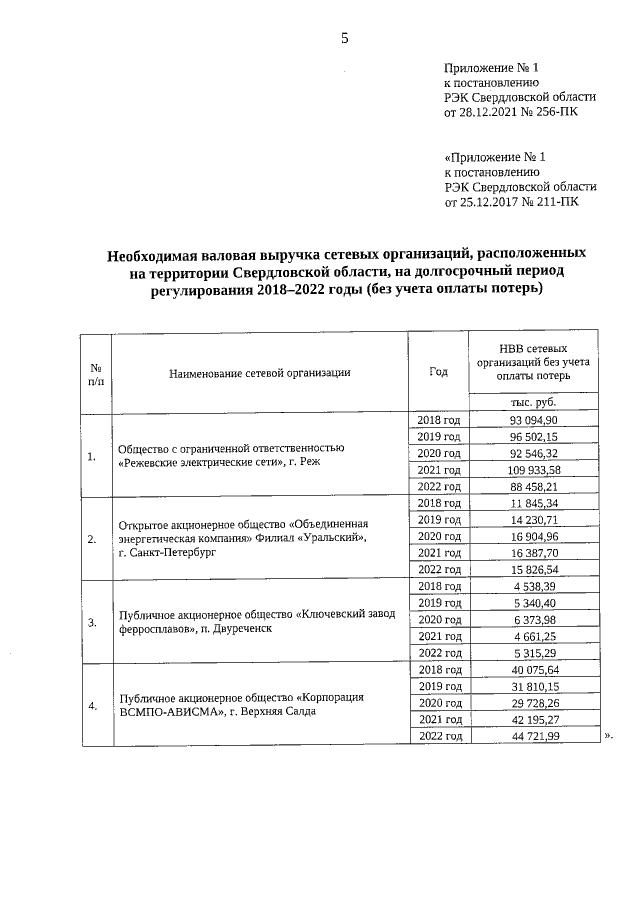 5

Приложение № 1
к постановлению
РЭК Свердловской области
от 28.12.2021 № 256-ПК

«Приложение № 1
к постановлению
РЭК Свердловской области
от 25.12.2017 № 211-ПК

Необходимая валовая выручка сетевых организаций, расположенных на территории Свердловской области, на долгосрочный период регулирования 2018–2022 годы (без учета оплаты потерь)

| № п/п | Наименование сетевой организации | Год | НВВ сетевых организаций без учета оплаты потерь |
|---|---|---|---|
| | | | тыс. руб. |
| 1. | Общество с ограниченной ответственностью «Режевские электрические сети», г. Реж | 2018 год | 93 094,90 |
| | | 2019 год | 96 502,15 |
| | | 2020 год | 92 546,32 |
| | | 2021 год | 109 933,58 |
| | | 2022 год | 88 458,21 |
| 2. | Открытое акционерное общество «Объединенная энергетическая компания» Филиал «Уральский», г. Санкт-Петербург | 2018 год | 11 845,34 |
| | | 2019 год | 14 230,71 |
| | | 2020 год | 16 904,96 |
| | | 2021 год | 16 387,70 |
| | | 2022 год | 15 826,54 |
| 3. | Публичное акционерное общество «Ключевский завод ферросплавов», п. Двуреченск | 2018 год | 4 538,39 |
| | | 2019 год | 5 340,40 |
| | | 2020 год | 6 373,98 |
| | | 2021 год | 4 661,25 |
| | | 2022 год | 5 315,29 |
| 4. | Публичное акционерное общество «Корпорация ВСМПО-АВИСМА», г. Верхняя Салда | 2018 год | 40 075,64 |
| | | 2019 год | 31 810,15 |
| | | 2020 год | 29 728,26 |
| | | 2021 год | 42 195,27 |
| | | 2022 год | 44 721,99 |

».